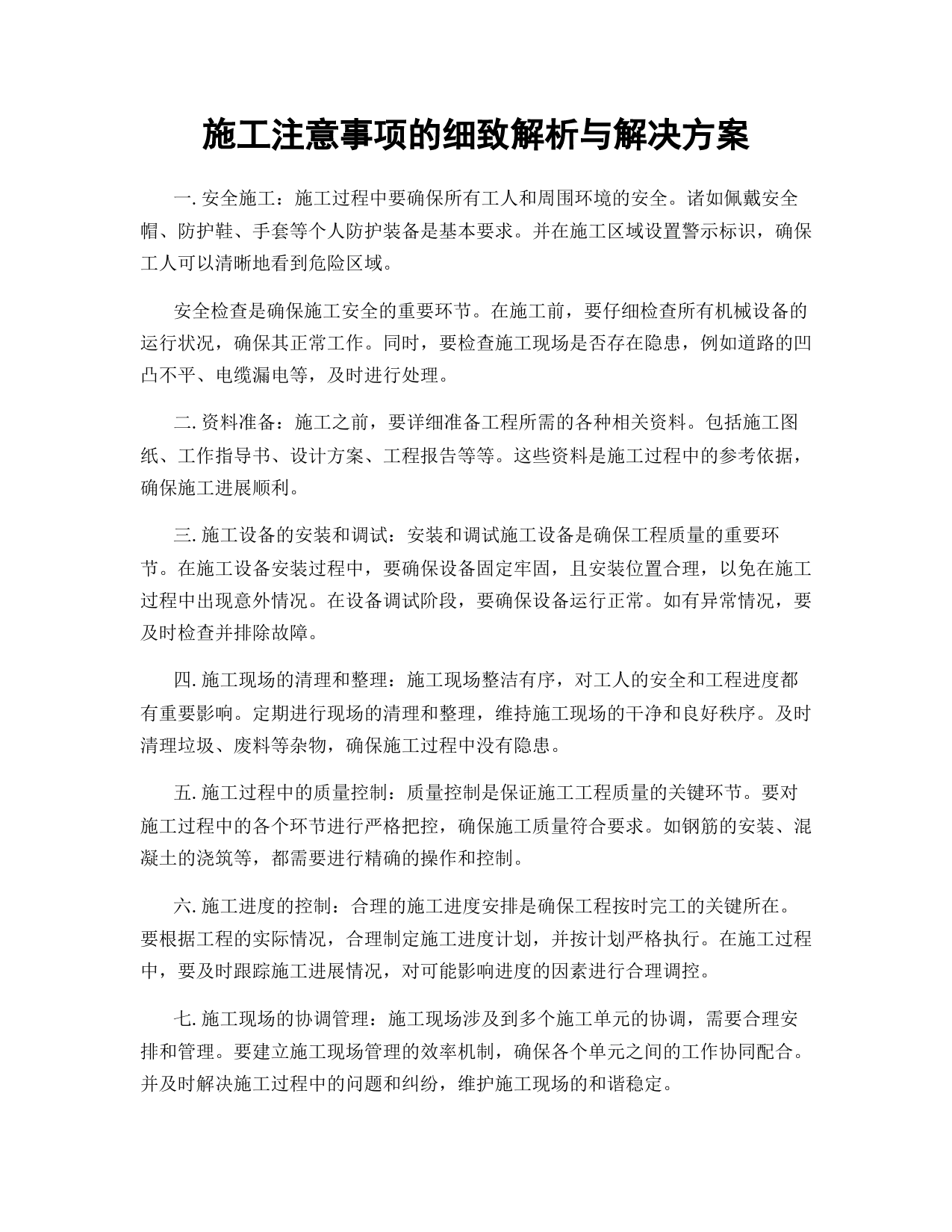 施工注意事项的细致解析与解决方案

一. 安全施工：施工过程中要确保所有工人和周围环境的安全。诸如佩戴安全帽、防护鞋、手套等个人防护装备是基本要求。并在施工区域设置警示标识，确保工人可以清晰地看到危险区域。

安全检查是确保施工安全的重要环节。在施工前，要仔细检查所有机械设备的运行状况，确保其正常工作。同时，要检查施工现场是否存在隐患，例如道路的凹凸不平、电缆漏电等，及时进行处理。

二. 资料准备：施工之前，要详细准备工程所需的各种相关资料。包括施工图纸、工作指导书、设计方案、工程报告等等。这些资料是施工过程中的参考依据，确保施工进展顺利。

三. 施工设备的安装和调试：安装和调试施工设备是确保工程质量的重要环节。在施工设备安装过程中，要确保设备固定牢固，且安装位置合理，以免在施工过程中出现意外情况。在设备调试阶段，要确保设备运行正常。如有异常情况，要及时检查并排除故障。

四. 施工现场的清理和整理：施工现场整洁有序，对工人的安全和工程进度都有重要影响。定期进行现场的清理和整理，维持施工现场的干净和良好秩序。及时清理垃圾、废料等杂物，确保施工过程中没有隐患。

五. 施工过程中的质量控制：质量控制是保证施工工程质量的关键环节。要对施工过程中的各个环节进行严格把控，确保施工质量符合要求。如钢筋的安装、混凝土的浇筑等，都需要进行精确的操作和控制。

六. 施工进度的控制：合理的施工进度安排是确保工程按时完工的关键所在。要根据工程的实际情况，合理制定施工进度计划，并按计划严格执行。在施工过程中，要及时跟踪施工进展情况，对可能影响进度的因素进行合理调控。

七. 施工现场的协调管理：施工现场涉及到多个施工单元的协调，需要合理安排和管理。要建立施工现场管理的效率机制，确保各个单元之间的工作协同配合。并及时解决施工过程中的问题和纠纷，维护施工现场的和谐稳定。